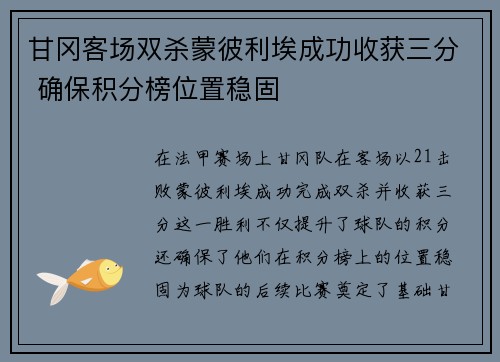 甘冈客场双杀蒙彼利埃成功收获三分 确保积分榜位置稳固

在法甲赛场上甘冈队在客场以21击败蒙彼利埃成功完成双杀并收获三分这一胜利不仅提升了球队的积分还确保了他们在积分榜上的位置稳固为球队的后续比赛奠定了基础甘